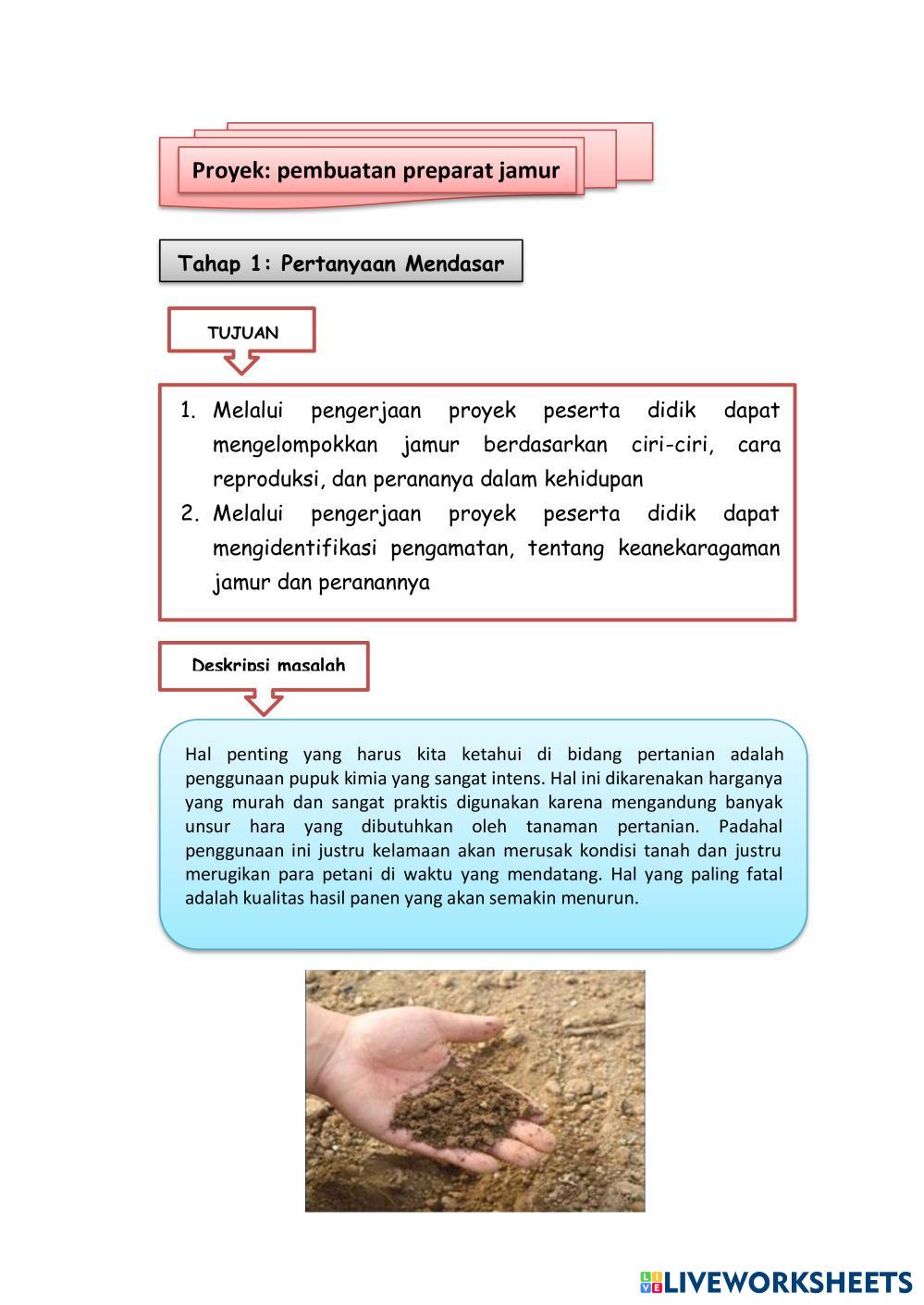 Proyek: pembuatan preparat jamur

Tahap 1: Pertanyaan Mendasar

TUJUAN

1. Melalui pengerjaan proyek peserta didik dapat mengelompokkan jamur berdasarkan ciri-ciri, cara reproduksi, dan perananya dalam kehidupan
2. Melalui pengerjaan proyek peserta didik dapat mengidentifikasi pengamatan, tentang keanekaragaman jamur dan peranannya

Deskripsi masalah

Hal penting yang harus kita ketahui di bidang pertanian adalah penggunaan pupuk kimia yang sangat intens. Hal ini dikarenakan harganya yang murah dan sangat praktis digunakan karena mengandung banyak unsur hara yang dibutuhkan oleh tanaman pertanian. Padahal penggunaan ini justru kelamaan akan merusak kondisi tanah dan justru merugikan para petani di waktu yang mendatang. Hal yang paling fatal adalah kualitas hasil panen yang akan semakin menurun.

LIVEWORKSHEETS